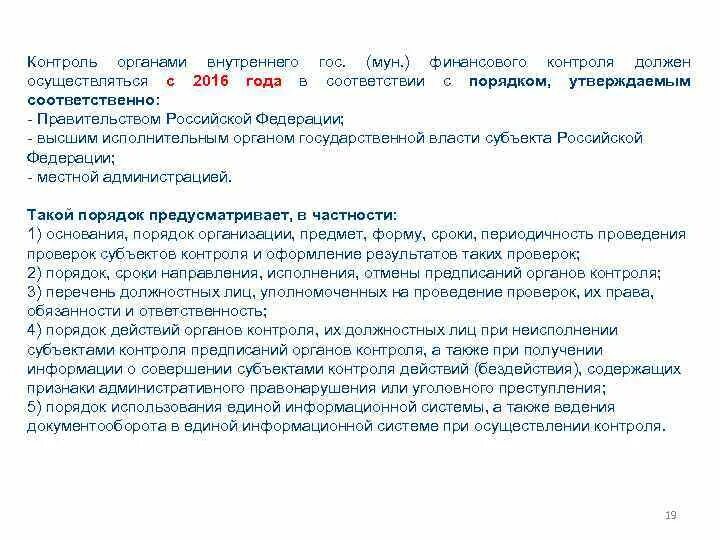 Контроль органами внутреннего гос. (мун.) финансового контроля должен осуществляться с 2016 года в соответствии с порядком, утверждаемым соответственно:
- Правительством Российской Федерации;
- высшим исполнительным органом государственной власти субъекта Российской Федерации;
- местной администрацией.

Такой порядок предусматривает, в частности:
1) основания, порядок организации, предмет, форму, сроки, периодичность проведения проверок субъектов контроля и оформление результатов таких проверок;
2) порядок, сроки направления, исполнения, отмены предписаний органов контроля;
3) перечень должностных лиц, уполномоченных на проведение проверок, их права, обязанности и ответственность;
4) порядок действий органов контроля, их должностных лиц при неисполнении субъектами контроля предписаний органов контроля, а также при получении информации о совершении субъектами контроля действий (бездействия), содержащих признаки административного правонарушения или уголовного преступления;
5) порядок использования единой информационной системы, а также ведения документооборота в единой информационной системе при осуществлении контроля.

19